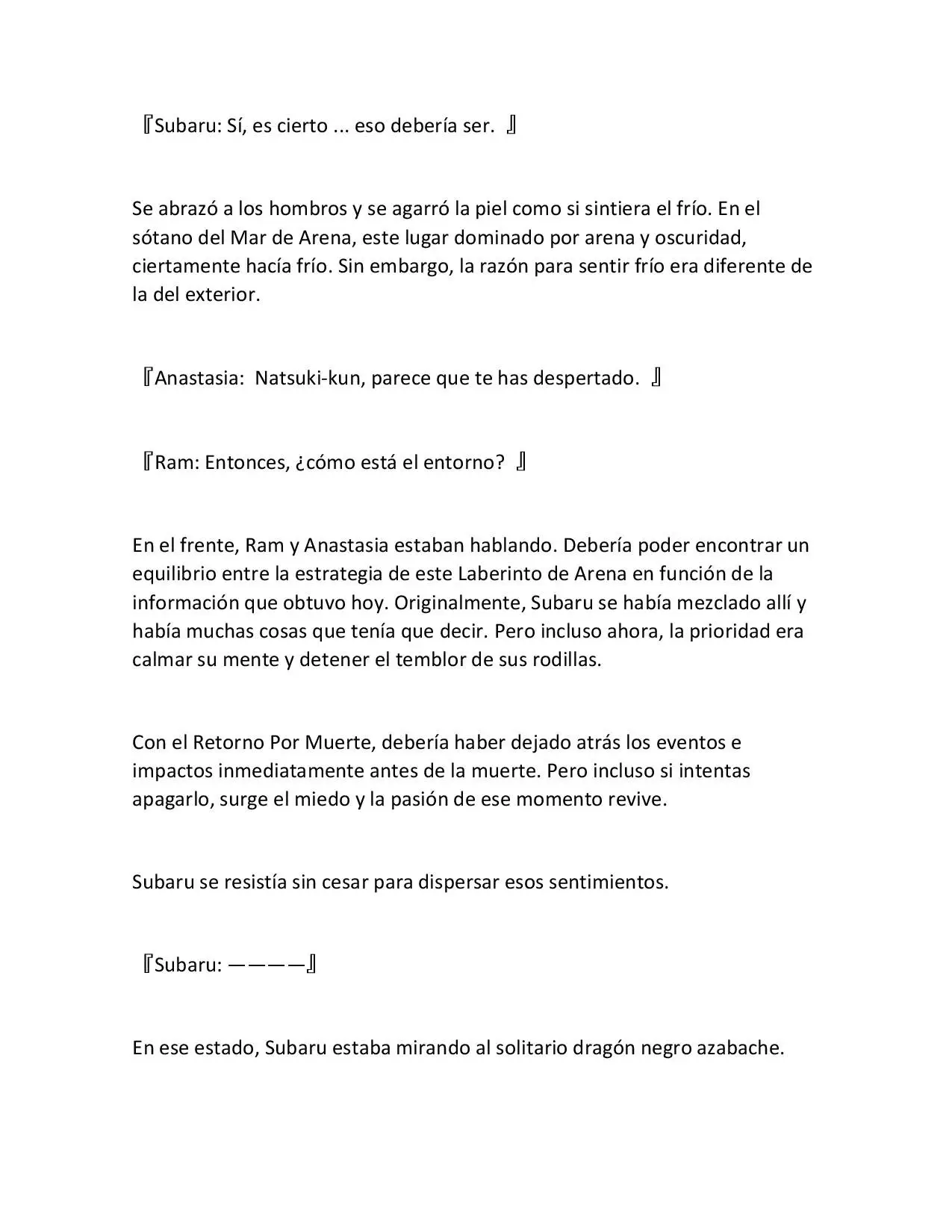 『Subaru: Sí, es cierto ... eso debería ser. 』

Se abrazó a los hombros y se agarró la piel como si sintiera el frío. En el sótano del Mar de Arena, este lugar dominado por arena y oscuridad, ciertamente hacía frío. Sin embargo, la razón para sentir frío era diferente de la del exterior.

『Anastasia: Natsuki-kun, parece que te has despertado. 』

『Ram: Entonces, ¿cómo está el entorno? 』

En el frente, Ram y Anastasia estaban hablando. Debería poder encontrar un equilibrio entre la estrategia de este Laberinto de Arena en función de la información que obtuvo hoy. Originalmente, Subaru se había mezclado allí y había muchas cosas que tenía que decir. Pero incluso ahora, la prioridad era calmar su mente y detener el temblor de sus rodillas.

Con el Retorno Por Muerte, debería haber dejado atrás los eventos e impactos inmediatamente antes de la muerte. Pero incluso si intentas apagarlo, surge el miedo y la pasión de ese momento revive.

Subaru se resistía sin cesar para dispersar esos sentimientos.

『Subaru: ————』

En ese estado, Subaru estaba mirando al solitario dragón negro azabache.